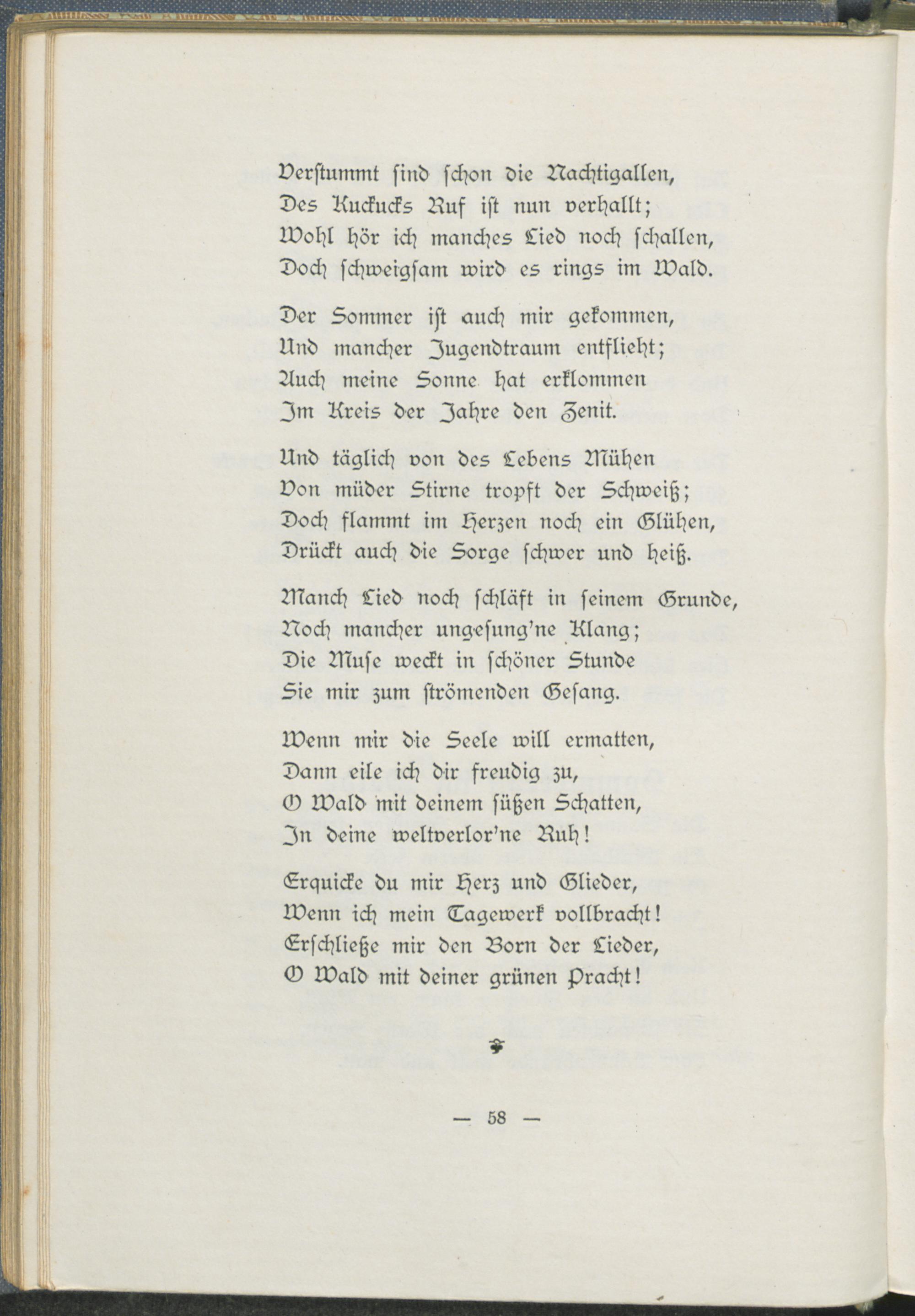 Verstummt sind schon die Nachtigallen,
Des Kuckucks Ruf ist nun verhallt;
Wohl hör ich manches Lied noch schallen,
Doch schweigsam wird es rings im Wald.

Der Sommer ist auch mir gekommen,
Und mancher Jugendtraum entflieht;
Auch meine Sonne hat erklommen
Im Kreis der Jahre den Zenit.

Und täglich von des Lebens Mühen
Von müder Stirne tropft der Schweiß;
Doch flammt im Herzen noch ein Glühen,
Drückt auch die Sorge schwer und heiß.

Manch Lied noch schläft in seinem Grunde,
Noch mancher ungesung'ne Klang;
Die Muse weckt in schöner Stunde
Sie mir zum strömenden Gesang.

Wenn mir die Seele will ermatten,
Dann eile ich dir freudig zu,
O Wald mit deinem süßen Schatten,
In deine weltverlor'ne Ruh!

Erquicke du mir Herz und Glieder,
Wenn ich mein Tagewerk vollbracht!
Erschließe mir den Born der Lieder,
O Wald mit deiner grünen Pracht!

— 58 —